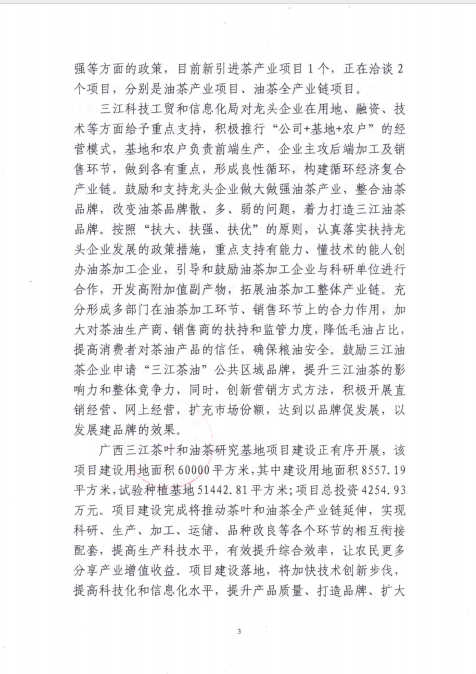 强等方面的政策，目前新引进茶产业项目1个，正在洽谈2个项目，分别是油茶产业项目、油茶全产业链项目。

三江科技工贸和信息化局对龙头企业在用地、融资、技术等方面给予重点支持，积极推行“公司+基地+农户”的经营模式，基地和农户负责前端生产，企业主攻后端加工及销售环节，做到各有重点，形成良性循环，构建循环经济复合产业链。鼓励和支持龙头企业做大做强油茶产业，整合油茶品牌，改变油茶品牌散、多、弱的问题，着力打造三江油茶品牌。按照“扶大、扶强、扶优”的原则，认真落实扶持龙头企业发展的政策措施，重点支持有能力、懂技术的能人创办油茶加工企业，引导和鼓励油茶加工企业与科研单位进行合作，开发高附加值副产物，拓展油茶加工整体产业链。充分形成多部门在油茶加工环节、销售环节上的合力作用，加大对茶油生产商、销售商的扶持和监管力度，降低毛油占比，提高消费者对茶油产品的信任，确保粮油安全。鼓励三江油茶企业申请“三江茶油”公共区域品牌，提升三江油茶的影响力和整体竞争力，同时，创新营销方式方法，积极开展直销经营、网上经营，扩充市场份额，达到以品牌促发展，以发展建品牌的效果。

广西三江茶叶和油茶研究基地项目建设正有序开展，该项目建设用地面积60000平方米，其中建设用地面积8557.19平方米，试验种植基地51442.81平方米；项目总投资4254.93万元。项目建设完成将推动茶叶和油茶全产业链延伸，实现科研、生产、加工、运储、品种改良等各个环节的相互衔接配套，提高生产科技水平，有效提升综合效率，让农民更多分享产业增值收益。项目建设落地，将加快技术创新步伐，提高科技化和信息化水平，提升产品质量、打造品牌、扩大

3